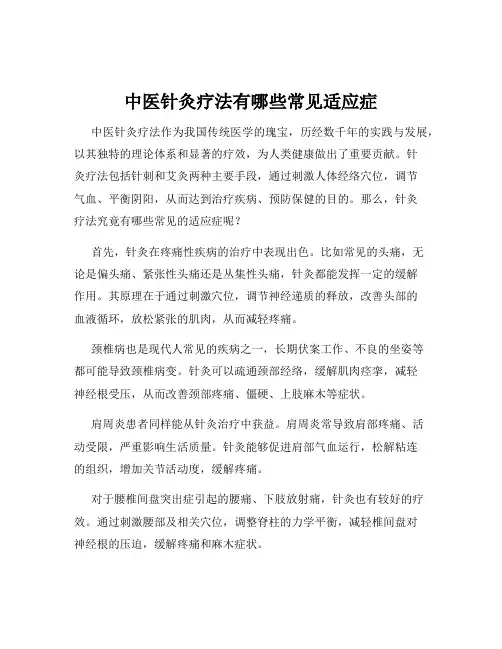 中医针灸疗法有哪些常见适应症

中医针灸疗法作为我国传统医学的瑰宝，历经数千年的实践与发展，以其独特的理论体系和显著的疗效，为人类健康做出了重要贡献。针灸疗法包括针刺和艾灸两种主要手段，通过刺激人体经络穴位，调节气血、平衡阴阳，从而达到治疗疾病、预防保健的目的。那么，针灸疗法究竟有哪些常见的适应症呢？

首先，针灸在疼痛性疾病的治疗中表现出色。比如常见的头痛，无论是偏头痛、紧张性头痛还是丛集性头痛，针灸都能发挥一定的缓解作用。其原理在于通过刺激穴位，调节神经递质的释放，改善头部的血液循环，放松紧张的肌肉，从而减轻疼痛。

颈椎病也是现代人常见的疾病之一，长期伏案工作、不良的坐姿等都可能导致颈椎病变。针灸可以疏通颈部经络，缓解肌肉痉挛，减轻神经根受压，从而改善颈部疼痛、僵硬、上肢麻木等症状。

肩周炎患者同样能从针灸治疗中获益。肩周炎常导致肩部疼痛、活动受限，严重影响生活质量。针灸能够促进肩部气血运行，松解粘连的组织，增加关节活动度，缓解疼痛。

对于腰椎间盘突出症引起的腰痛、下肢放射痛，针灸也有较好的疗效。通过刺激腰部及相关穴位，调整脊柱的力学平衡，减轻椎间盘对神经根的压迫，缓解疼痛和麻木症状。